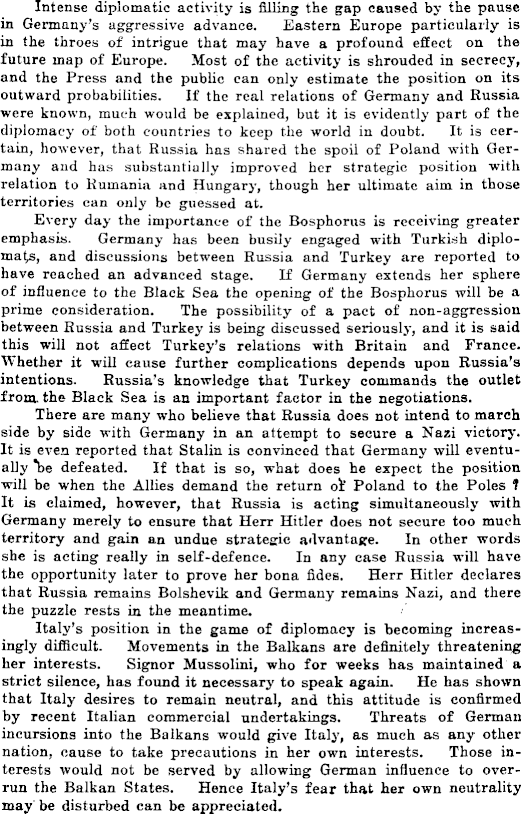 Intense diplomatic activity is filling the gap caused by the pause in Germany's aggressive advance. Eastern Europe particularly is in the throes of intrigue that may have a profound effect on the future map of Europe. Most of the activity is shrouded in secrecy, and the Press and the public can only estimate the position on its outward probabilities. If the real relations of Germany and Russia were known, much would be explained, but it is evidently part of the diplomacy of both countries to keep the world in doubt. It is certain, however, that Russia has shared the spoil of Poland with Germany and has substantially improved her strategic position with relation to Rumania and Hungary, though her ultimate aim in those territories can only be guessed at.

Every day the importance of the Bosphorus is receiving greater emphasis. Germany has been busily engaged with Turkish diplomats, and discussions between Russia and Turkey are reported to have reached an advanced stage. If Germany extends her sphere of influence to the Black Sea the opening of the Bosphorus will be a prime consideration. The possibility of a pact of non-aggression between Russia and Turkey is being discussed seriously, and it is said this will not affect Turkey's relations with Britain and France. Whether it will cause further complications depends upon Russia's intentions. Russia's knowledge that Turkey commands the outlet from the Black Sea is an important factor in the negotiations.

There are many who believe that Russia does not intend to march side by side with Germany in an attempt to secure a Nazi victory. It is even reported that Stalin is convinced that Germany will eventually be defeated. If that is so, what does he expect the position will be when the Allies demand the return of Poland to the Poles? It is claimed, however, that Russia is acting simultaneously with Germany merely to ensure that Herr Hitler does not secure too much territory and gain an undue strategic advantage. In other words she is acting really in self-defence. In any case Russia will have the opportunity later to prove her bona fides. Herr Hitler declares that Russia remains Bolshevik and Germany remains Nazi, and there the puzzle rests in the meantime.

Italy's position in the game of diplomacy is becoming increasingly difficult. Movements in the Balkans are definitely threatening her interests. Signor Mussolini, who for weeks has maintained a strict silence, has found it necessary to speak again. He has shown that Italy desires to remain neutral, and this attitude is confirmed by recent Italian commercial undertakings. Threats of German incursions into the Balkans would give Italy, as much as any other nation, cause to take precautions in her own interests. Those interests would not be served by allowing German influence to overrun the Balkan States. Hence Italy's fear that her own neutrality may be disturbed can be appreciated.